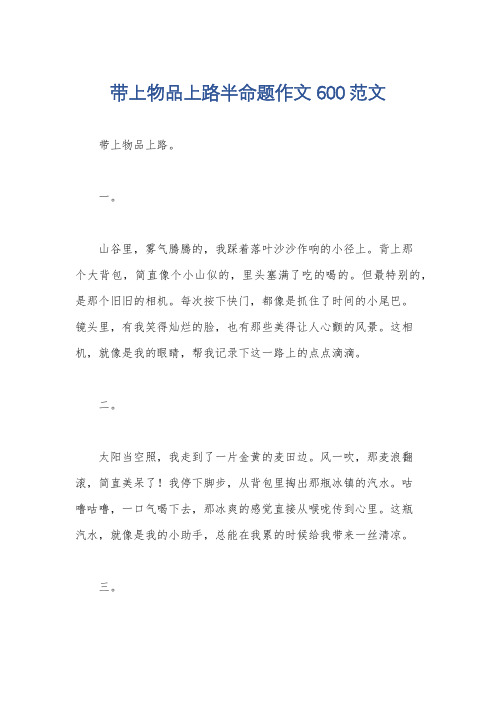 带上物品上路半命题作文600范文

带上物品上路。

一。

山谷里，雾气腾腾的，我踩着落叶沙沙作响的小径上。背上那个大背包，简直像个小山似的，里头塞满了吃的喝的。但最特别的，是那个旧旧的相机。每次按下快门，都像是抓住了时间的小尾巴。镜头里，有我笑得灿烂的脸，也有那些美得让人心颤的风景。这相机，就像是我的眼睛，帮我记录下这一路上的点点滴滴。

二。

太阳当空照，我走到了一片金黄的麦田边。风一吹，那麦浪翻滚，简直美呆了！我停下脚步，从背包里掏出那瓶冰镇的汽水。咕噜咕噜，一口气喝下去，那冰爽的感觉直接从喉咙传到心里。这瓶汽水，就像是我的小助手，总能在我累的时候给我带来一丝清凉。

三。